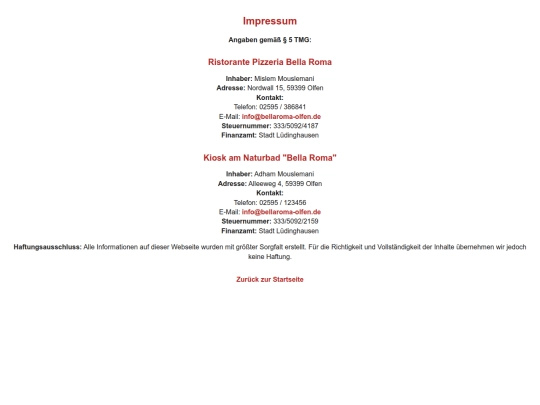 Impressum

Angaben gemäß § 5 TMG:

Ristorante Pizzeria Bella Roma

Inhaber: Mislem Mouslemani
Adresse: Nordwall 15, 59399 Olfen
Kontakt:
Telefon: 02595 / 386841
E-Mail: info@bellaroma-olfen.de
Steuernummer: 333/5092/4187
Finanzamt: Stadt Lüdinghausen

Kiosk am Naturbad "Bella Roma"

Inhaber: Adham Mouslemani
Adresse: Alleeweg 4, 59399 Olfen
Kontakt:
Telefon: 02595 / 123456
E-Mail: info@bellaroma-olfen.de
Steuernummer: 333/5092/2159
Finanzamt: Stadt Lüdinghausen

Haftungsausschluss: Alle Informationen auf dieser Webseite wurden mit größter Sorgfalt erstellt. Für die Richtigkeit und Vollständigkeit der Inhalte übernehmen wir jedoch keine Haftung.

Zurück zur Startseite